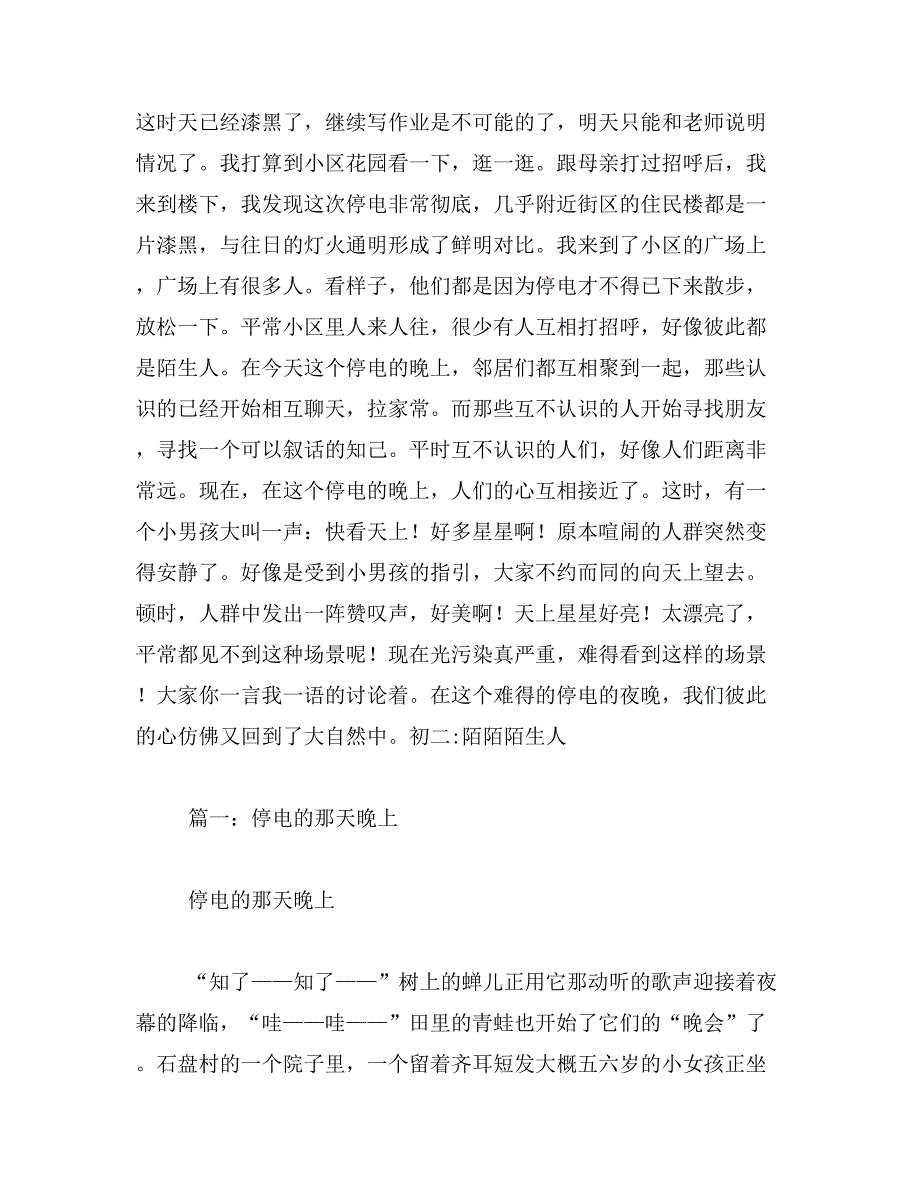 这时天已经漆黑了，继续写作业是不可能的了，明天只能和老师说明情况了。我打算到小区花园看一下，逛一逛。跟母亲打过招呼后，我来到楼下，我发现这次停电非常彻底，几乎附近街区的住民楼都是一片漆黑，与往日的灯火通明形成了鲜明对比。我来到了小区的广场上，广场上有很多人。看样子，他们都是因为停电才不得已下来散步，放松一下。平常小区里人来人往，很少有人互相打招呼，好像彼此都是陌生人。在今天这个停电的晚上，邻居们都互相聚到一起，那些认识的已经开始相互聊天，拉家常。而那些互不认识的人开始寻找朋友，寻找一个可以叙话的知己。平时互不认识的人们，好像人们距离非常远。现在，在这个停电的晚上，人们的心互相接近了。这时，有一个小男孩大叫一声：快看天上！好多星星啊！原本喧闹的人群突然变得安静了。好像是受到小男孩的指引，大家不约而同的向天上望去。顿时，人群中发出一阵赞叹声，好美啊！天上星星好亮！太漂亮了，平常都见不到这种场景呢！现在光污染真严重，难得看到这样的场景！大家你一言我一语的讨论着。在这个难得的停电的夜晚，我们彼此的心仿佛又回到了大自然中。初二:陌陌陌生人

篇一：停电的那天晚上

停电的那天晚上

“知了——知了——”树上的蝉儿正用它那动听的歌声迎接着夜幕的降临，“哇——哇——”田里的青蛙也开始了它们的“晚会”了。石盘村的一个院子里，一个留着齐耳短发大概五六岁的小女孩正坐